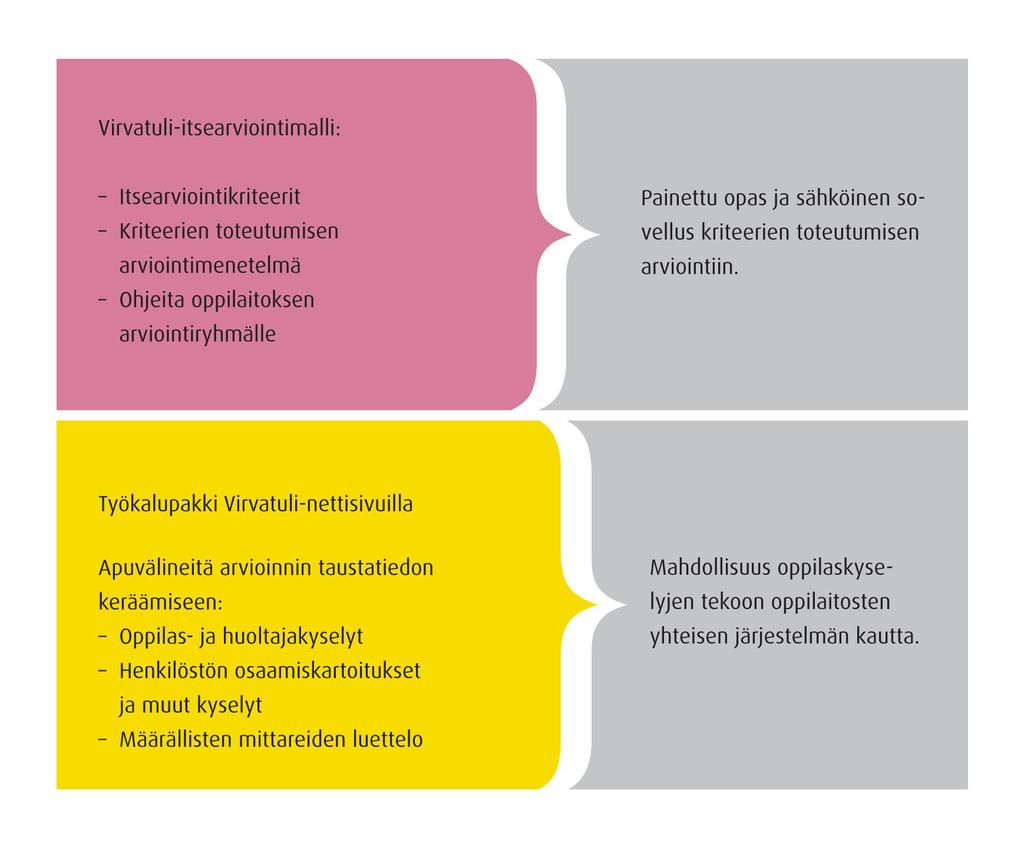 Virvatuli-itsearviointimalli:

– Itsearviointikriteerit
– Kriteerien toteutumisen arviointimenetelmä
– Ohjeita oppilaitoksen arviointiryhmälle

Painettu opas ja sähköinen sovellus kriteerien toteutumisen arviointiin.

Työkalupakki Virvatuli-nettisivuilla

Apuvälineitä arvioinnin taustatiedon keräämiseen:
– Oppilas- ja huoltajakyselyt
– Henkilöstön osaamiskartoitukset ja muut kyselyt
– Määrällisten mittareiden luettelo

Mahdollisuus oppilaskyselyjen tekoon oppilaitosten yhteisen järjestelmän kautta.